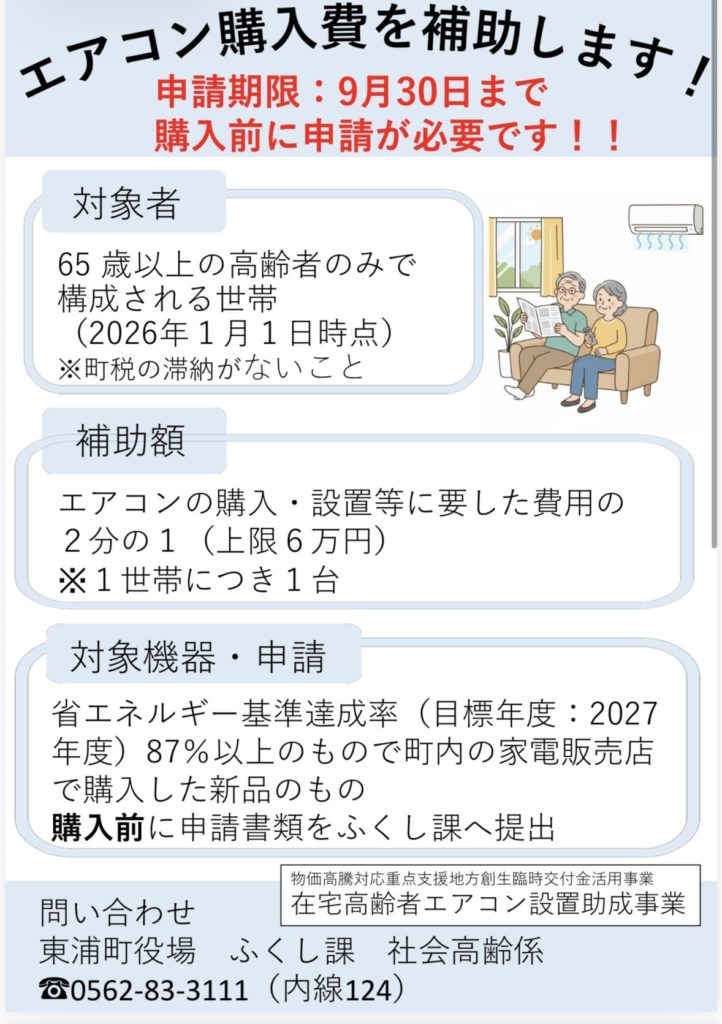 エアコン購入費を補助します！
申請期限：9月30日まで
購入前に申請が必要です！！

対象者
65 歳以上の高齢者のみで構成される世帯
（2026年１月１日時点）
※町税の滞納がないこと

補助額
エアコンの購入・設置等に要した費用の２分の１（上限６万円）
※１世帯につき１台

対象機器・申請
省エネルギー基準達成率（目標年度：2027年度）87％以上のもので町内の家電販売店で購入した新品のもの
購入前に申請書類をふくし課へ提出

物価高騰対応重点支援地方創生臨時交付金活用事業
在宅高齢者エアコン設置助成事業

問い合わせ
東浦町役場　ふくし課　社会高齢係
☎0562-83-3111（内線124）